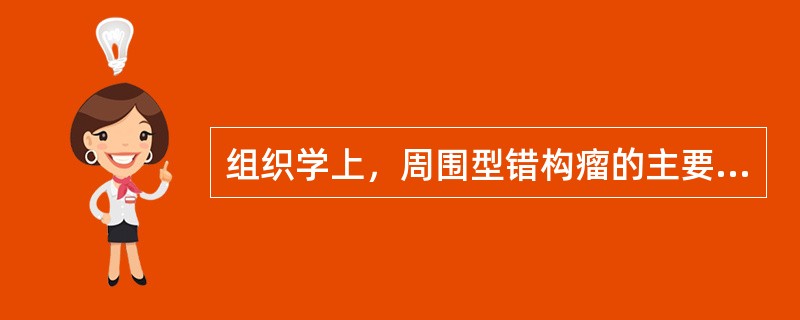 组织学上，周围型错构瘤的主要...